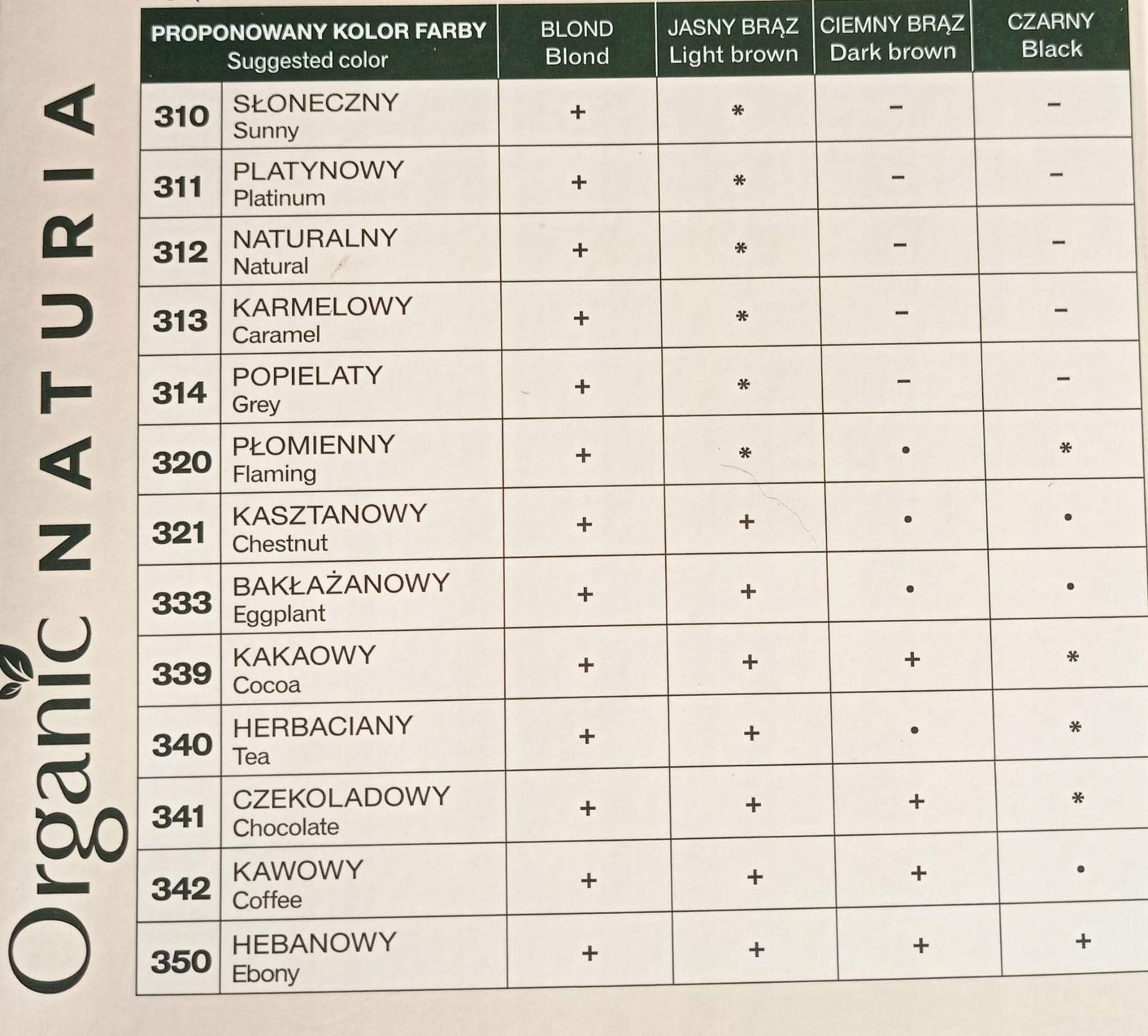 Organic NATURIA

| PROPONOWANY KOLOR FARBY Suggested color | | BLOND Blond | JASNY BRĄZ Light brown | CIEMNY BRĄZ Dark brown | CZARNY Black |
|---|---|---|---|---|---|
| 310 | SŁONECZNY Sunny | + | * | – | – |
| 311 | PLATYNOWY Platinum | + | * | – | – |
| 312 | NATURALNY Natural | + | * | – | – |
| 313 | KARMELOWY Caramel | + | * | – | – |
| 314 | POPIELATY Grey | + | * | – | – |
| 320 | PŁOMIENNY Flaming | + | * | • | * |
| 321 | KASZTANOWY Chestnut | + | + | • | • |
| 333 | BAKŁAŻANOWY Eggplant | + | + | • | • |
| 339 | KAKAOWY Cocoa | + | + | + | * |
| 340 | HERBACIANY Tea | + | + | • | * |
| 341 | CZEKOLADOWY Chocolate | + | + | + | * |
| 342 | KAWOWY Coffee | + | + | + | • |
| 350 | HEBANOWY Ebony | + | + | + | + |